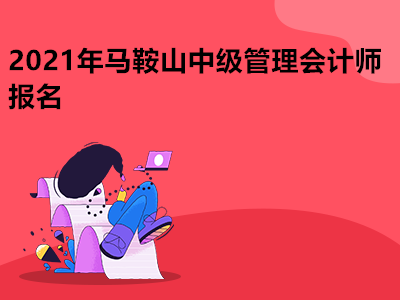 2021年马鞍山中级管理会计师报名